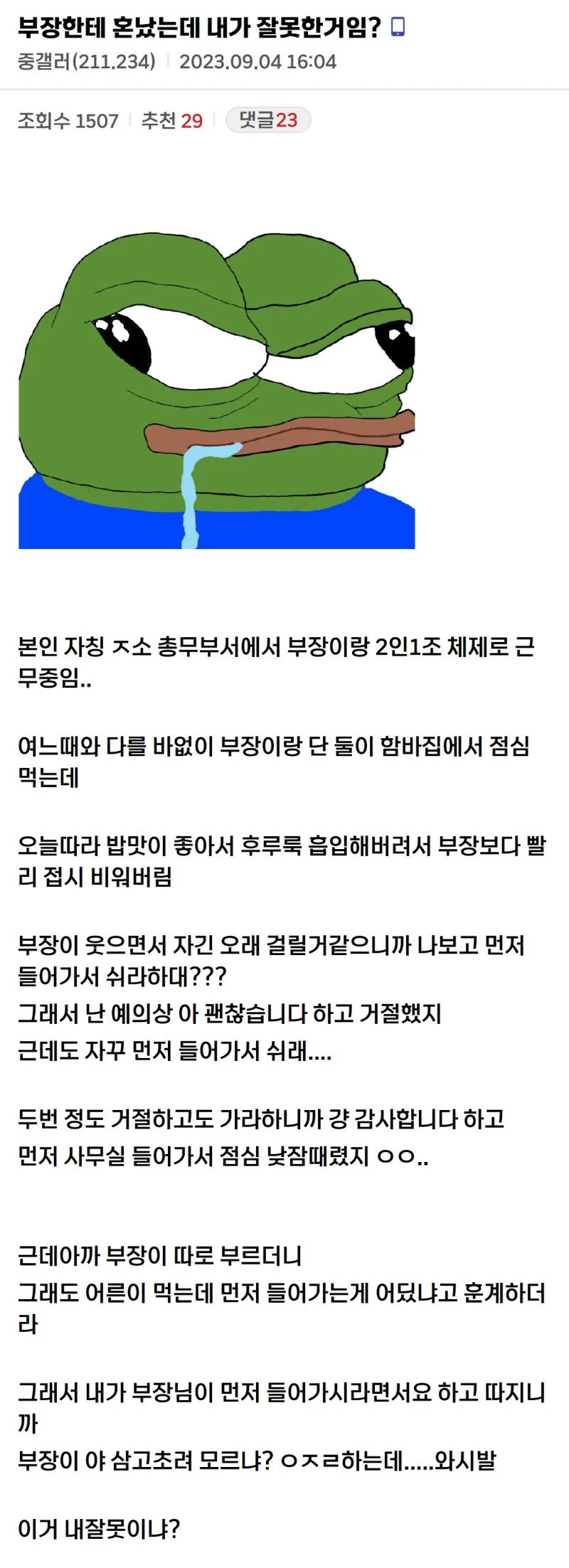 부장한테 혼났는데 내가 잘못한거임?
중갤러(211.234) | 2023.09.04 16:04

조회수 1507 | 추천 29 | 댓글23

본인 자칭 ㅈ소 총무부서에서 부장이랑 2인1조 체제로 근무중임..

여느때와 다를 바없이 부장이랑 단 둘이 함바집에서 점심 먹는데

오늘따라 밥맛이 좋아서 후루룩 흡입해버려서 부장보다 빨리 접시 비워버림

부장이 웃으면서 자긴 오래 걸릴거같으니까 나보고 먼저 들어가서 쉬라하대???
그래서 난 예의상 아 괜찮습니다 하고 거절했지
근데도 자꾸 먼저 들어가서 쉬래....

두번 정도 거절하고도 가라하니까 걍 감사합니다 하고
먼저 사무실 들어가서 점심 낮잠때렸지 ㅇㅇ..

근데아까 부장이 따로 부르더니
그래도 어른이 먹는데 먼저 들어가는게 어딨냐고 훈계하더라

그래서 내가 부장님이 먼저 들어가시라면서요 하고 따지니까
부장이 야 삼고초려 모르냐? ㅇㅈㄹ하는데.....와시발

이거 내잘못이냐?